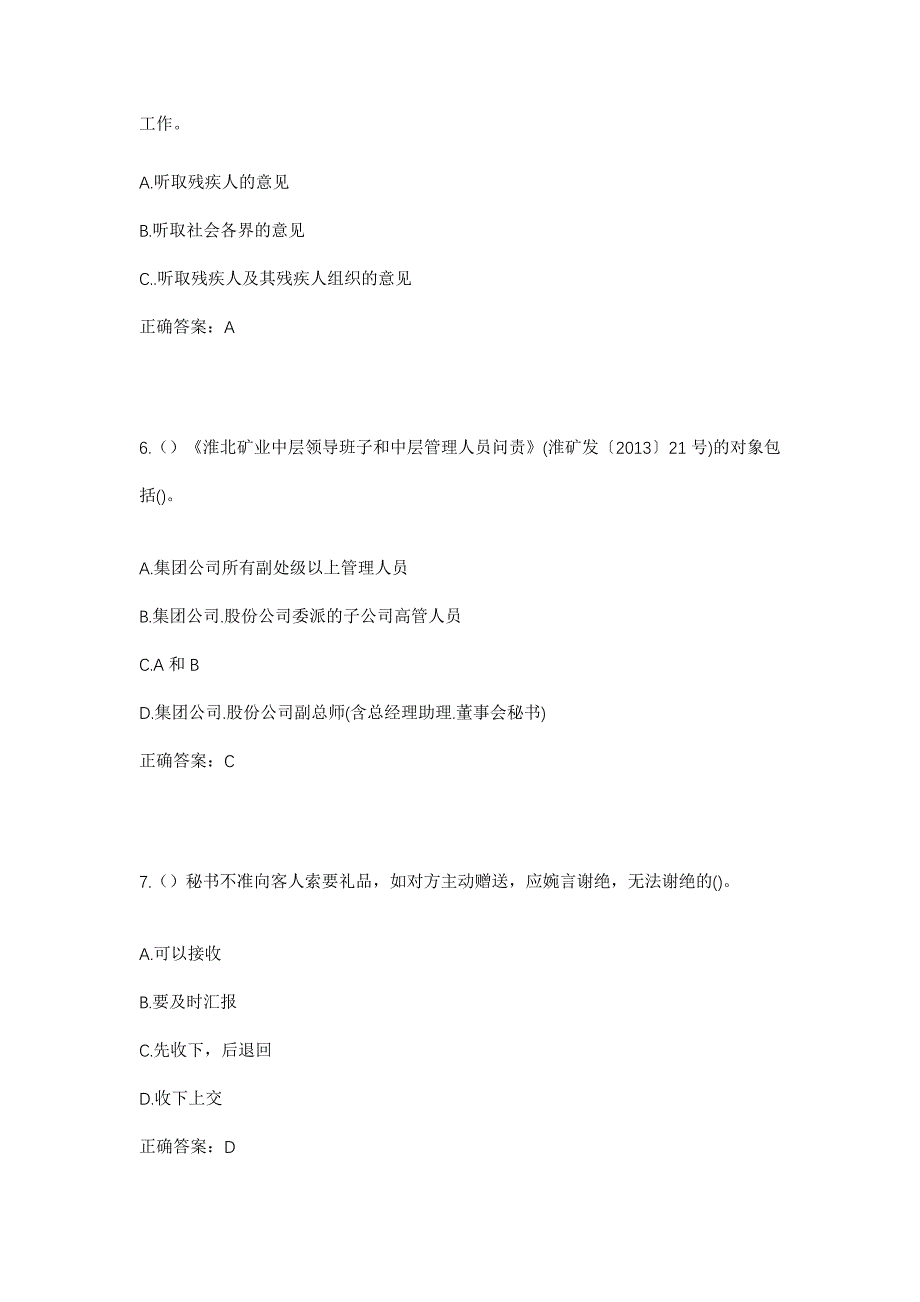 工作。

A.听取残疾人的意见

B.听取社会各界的意见

C..听取残疾人及其残疾人组织的意见

正确答案：A

6.（）《淮北矿业中层领导班子和中层管理人员问责》(淮矿发〔2013〕21 号)的对象包括()。

A.集团公司所有副处级以上管理人员

B.集团公司.股份公司委派的子公司高管人员

C.A 和 B

D.集团公司.股份公司副总师(含总经理助理.董事会秘书)

正确答案：C

7.（）秘书不准向客人索要礼品，如对方主动赠送，应婉言谢绝，无法谢绝的()。

A.可以接收

B.要及时汇报

C.先收下，后退回

D.收下上交

正确答案：D